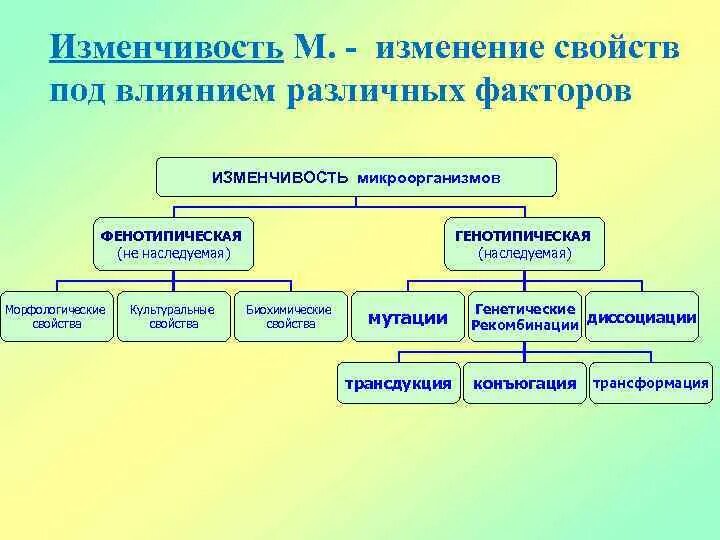 Изменчивость М. - изменение свойств под влиянием различных факторов

ИЗМЕНЧИВОСТЬ микроорганизмов

ФЕНОТИПИЧЕСКАЯ
(не наследуемая)

ГЕНОТИПИЧЕСКАЯ
(наследуемая)

Морфологические свойства

Культуральные свойства

Биохимические свойства

мутации

Генетические Рекомбинации

диссоциации

трансдукция

конъюгация

трансформация